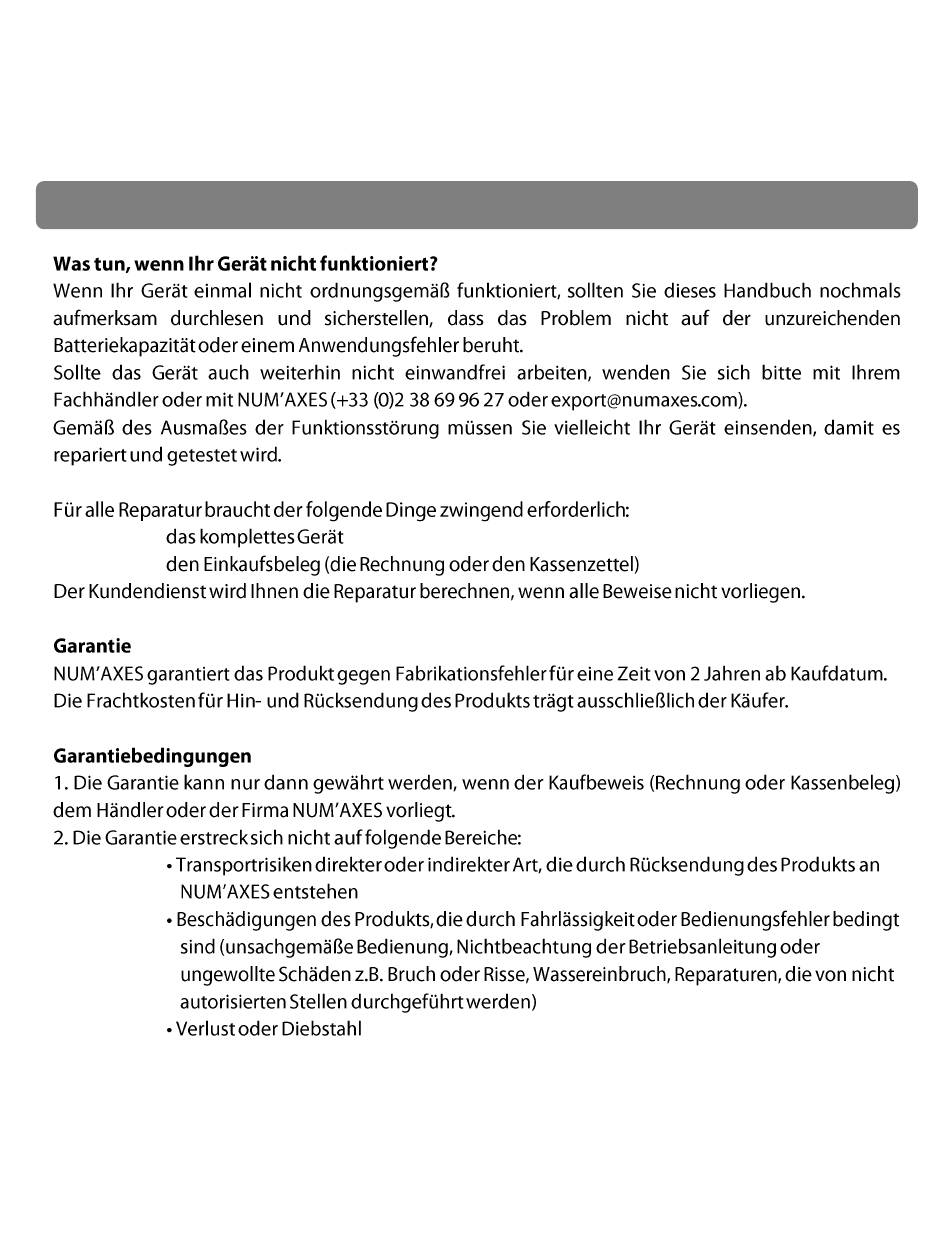 **Was tun, wenn Ihr Gerät nicht funktioniert?**
Wenn Ihr Gerät einmal nicht ordnungsgemäß funktioniert, sollten Sie dieses Handbuch nochmals aufmerksam durchlesen und sicherstellen, dass das Problem nicht auf der unzureichenden Batteriekapazität oder einem Anwendungsfehler beruht.
Sollte das Gerät auch weiterhin nicht einwandfrei arbeiten, wenden Sie sich bitte mit Ihrem Fachhändler oder mit NUM'AXES (+33 (0)2 38 69 96 27 oder export@numaxes.com).
Gemäß des Ausmaßes der Funktionsstörung müssen Sie vielleicht Ihr Gerät einsenden, damit es repariert und getestet wird.

Für alle Reparatur braucht der folgende Dinge zwingend erforderlich:
das komplettes Gerät
den Einkaufsbeleg (die Rechnung oder den Kassenzettel)
Der Kundendienst wird Ihnen die Reparatur berechnen, wenn alle Beweise nicht vorliegen.

**Garantie**
NUM'AXES garantiert das Produkt gegen Fabrikationsfehler für eine Zeit von 2 Jahren ab Kaufdatum.
Die Frachtkosten für Hin- und Rücksendung des Produkts trägt ausschließlich der Käufer.

**Garantiebedingungen**
1. Die Garantie kann nur dann gewährt werden, wenn der Kaufbeweis (Rechnung oder Kassenbeleg) dem Händler oder der Firma NUM'AXES vorliegt.
2. Die Garantie erstreck sich nicht auf folgende Bereiche:
• Transportrisiken direkter oder indirekter Art, die durch Rücksendung des Produkts an NUM'AXES entstehen
• Beschädigungen des Produkts, die durch Fahrlässigkeit oder Bedienungsfehler bedingt sind (unsachgemäße Bedienung, Nichtbeachtung der Betriebsanleitung oder ungewollte Schäden z.B. Bruch oder Risse, Wassereinbruch, Reparaturen, die von nicht autorisierten Stellen durchgeführt werden)
• Verlust oder Diebstahl